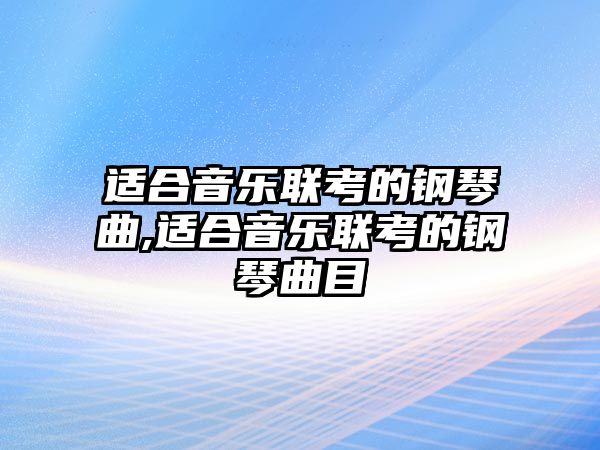 适合音乐联考的钢琴曲,适合音乐联考的钢琴曲目